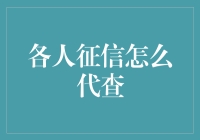 各人征信怎么代查